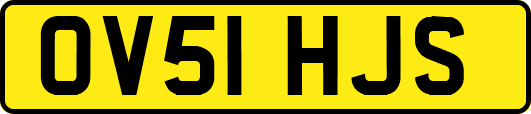 OV51 HJS